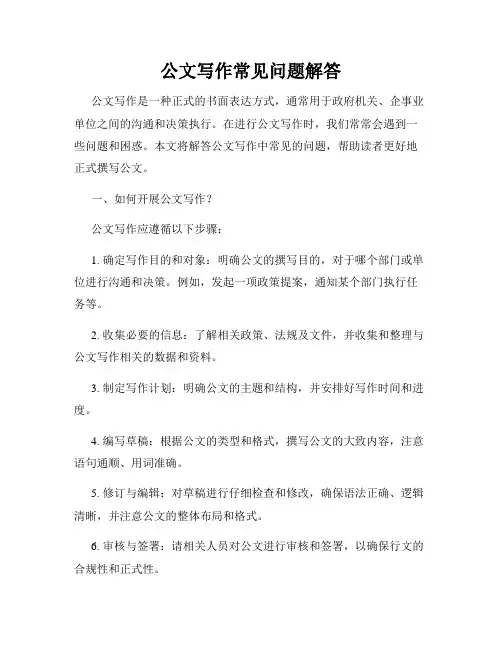 公文写作常见问题解答

公文写作是一种正式的书面表达方式，通常用于政府机关、企事业单位之间的沟通和决策执行。在进行公文写作时，我们常常会遇到一些问题和困惑。本文将解答公文写作中常见的问题，帮助读者更好地正式撰写公文。

一、如何开展公文写作？

公文写作应遵循以下步骤：

1. 确定写作目的和对象：明确公文的撰写目的，对于哪个部门或单位进行沟通和决策。例如，发起一项政策提案，通知某个部门执行任务等。

2. 收集必要的信息：了解相关政策、法规及文件，并收集和整理与公文写作相关的数据和资料。

3. 制定写作计划：明确公文的主题和结构，并安排好写作时间和进度。

4. 编写草稿：根据公文的类型和格式，撰写公文的大致内容，注意语句通顺、用词准确。

5. 修订与编辑：对草稿进行仔细检查和修改，确保语法正确、逻辑清晰，并注意公文的整体布局和格式。

6. 审核与签署：请相关人员对公文进行审核和签署，以确保行文的合规性和正式性。